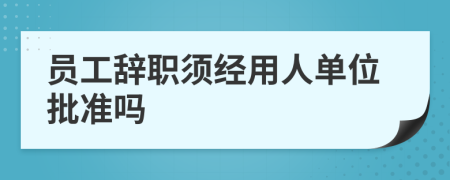 员工辞职须经用人单位批准吗